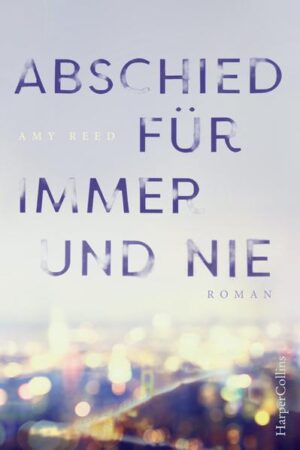 ABSCHIED

AMY REED

FÜR
IMMER
UND NIE

ROMAN

HarperCollins